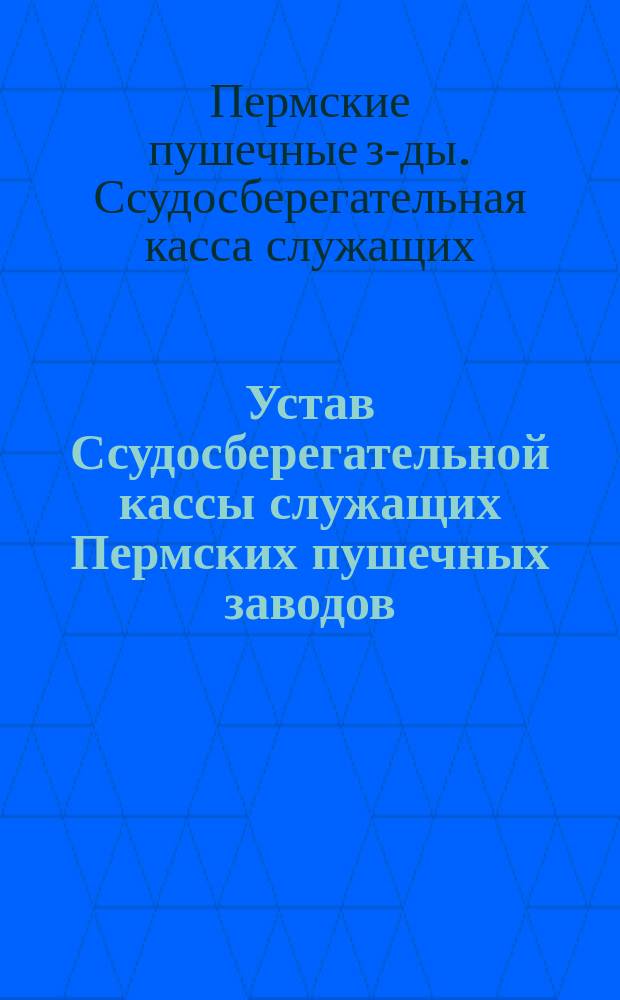 Пермские пушечные з-ды. Ссудосберегательная касса служащих

Устав Ссудосберегательной кассы служащих Пермских пушечных заводов